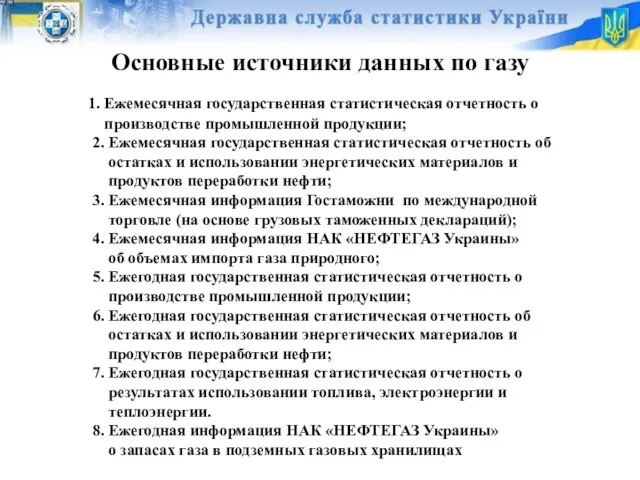 Державна служба статистики України

Основные источники данных по газу

1. Ежемесячная государственная статистическая отчетность о производстве промышленной продукции;
2. Ежемесячная государственная статистическая отчетность об остатках и использовании энергетических материалов и продуктов переработки нефти;
3. Ежемесячная информация Гостаможни по международной торговле (на основе грузовых таможенных деклараций);
4. Ежемесячная информация НАК «НЕФТЕГАЗ Украины» об объемах импорта газа природного;
5. Ежегодная государственная статистическая отчетность о производстве промышленной продукции;
6. Ежегодная государственная статистическая отчетность об остатках и использовании энергетических материалов и продуктов переработки нефти;
7. Ежегодная государственная статистическая отчетность о результатах использовании топлива, электроэнергии и теплоэнергии.
8. Ежегодная информация НАК «НЕФТЕГАЗ Украины» о запасах газа в подземных газовых хранилищах